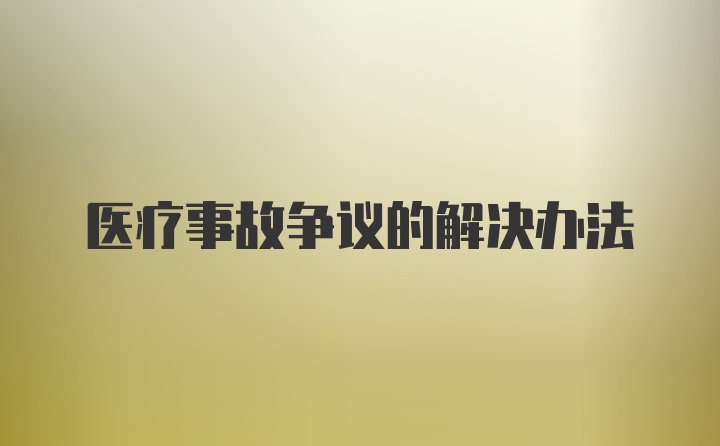 医疗事故争议的解决办法